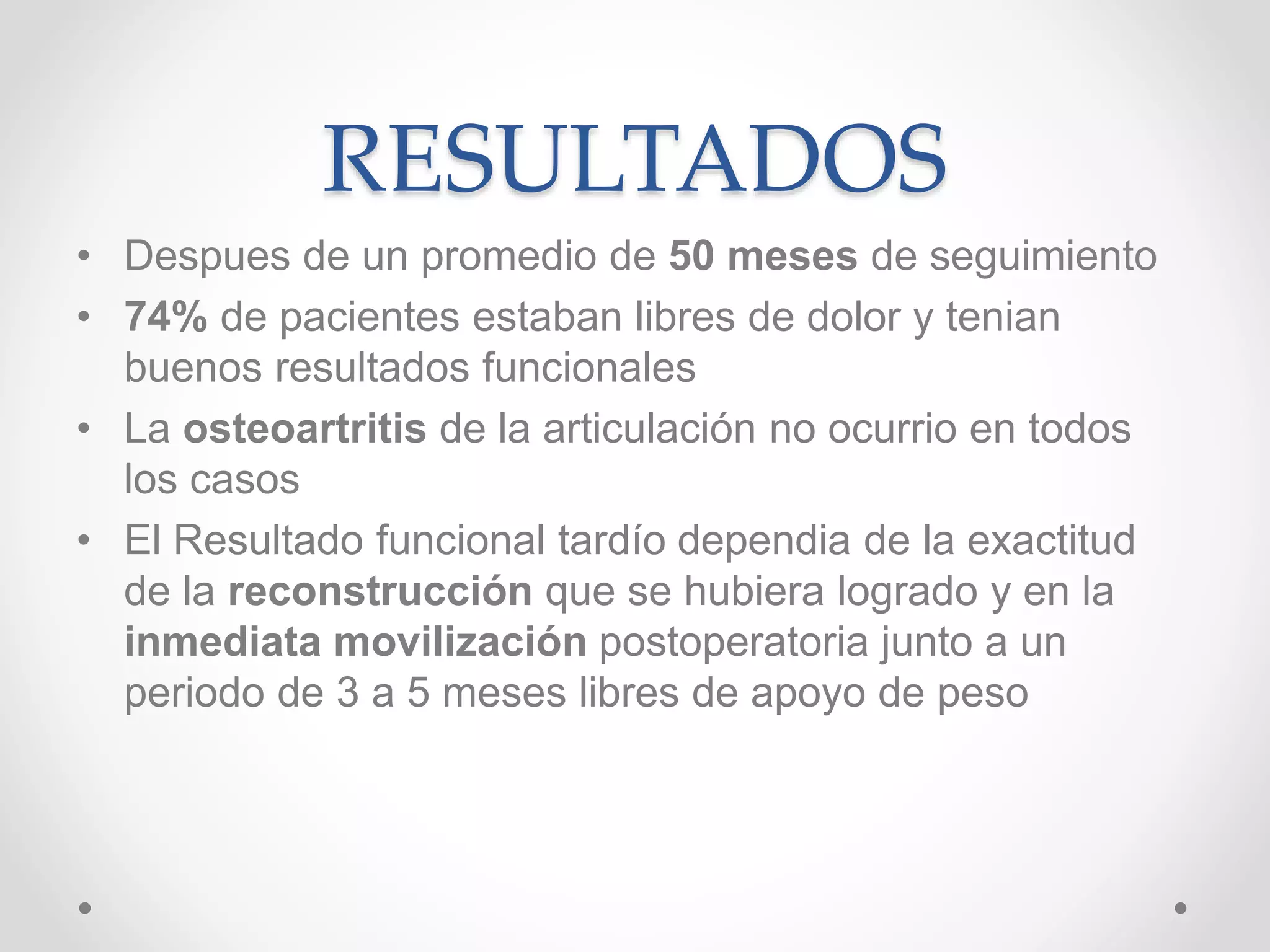 RESULTADOS

• Despues de un promedio de 50 meses de seguimiento
• 74% de pacientes estaban libres de dolor y tenian buenos resultados funcionales
• La osteoartritis de la articulación no ocurrio en todos los casos
• El Resultado funcional tardío dependia de la exactitud de la reconstrucción que se hubiera logrado y en la inmediata movilización postoperatoria junto a un periodo de 3 a 5 meses libres de apoyo de peso